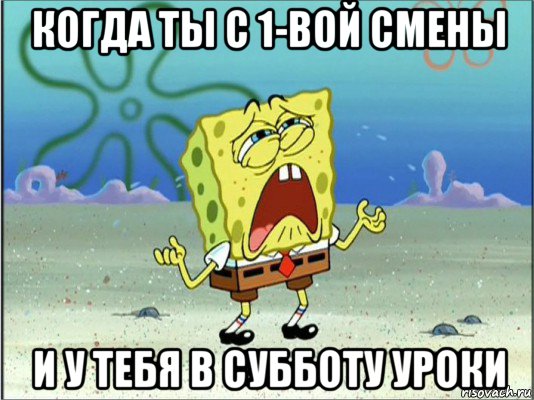 КОГДА ТЫ С 1-ВОЙ СМЕНЫ

И У ТЕБЯ В СУББОТУ УРОКИ

risovach.ru